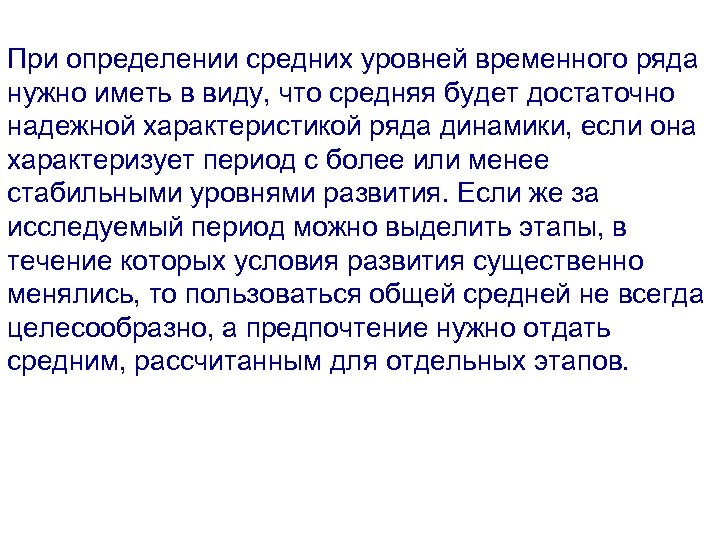 При определении средних уровней временного ряда нужно иметь в виду, что средняя будет достаточно надежной характеристикой ряда динамики, если она характеризует период с более или менее стабильными уровнями развития. Если же за исследуемый период можно выделить этапы, в течение которых условия развития существенно менялись, то пользоваться общей средней не всегда целесообразно, а предпочтение нужно отдать средним, рассчитанным для отдельных этапов.